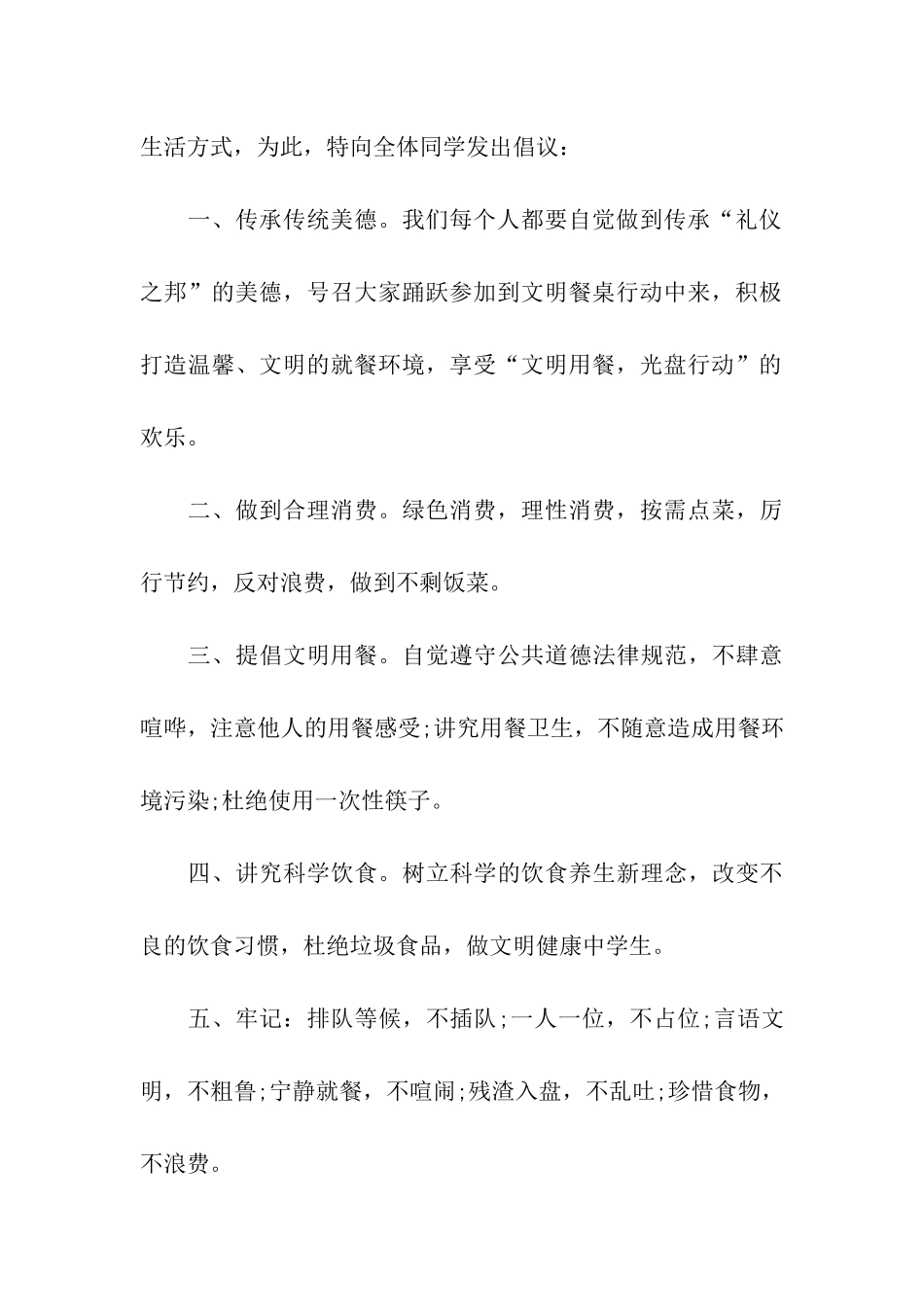 生活方式，为此，特向全体同学发出倡议：

一、传承传统美德。我们每个人都要自觉做到传承“礼仪之邦”的美德，号召大家踊跃参加到文明餐桌行动中来，积极打造温馨、文明的就餐环境，享受“文明用餐，光盘行动”的欢乐。

二、做到合理消费。绿色消费，理性消费，按需点菜，厉行节约，反对浪费，做到不剩饭菜。

三、提倡文明用餐。自觉遵守公共道德法律规范，不肆意喧哗，注意他人的用餐感受;讲究用餐卫生，不随意造成用餐环境污染;杜绝使用一次性筷子。

四、讲究科学饮食。树立科学的饮食养生新理念，改变不良的饮食习惯，杜绝垃圾食品，做文明健康中学生。

五、牢记：排队等候，不插队;一人一位，不占位;言语文明，不粗鲁;宁静就餐，不喧闹;残渣入盘，不乱吐;珍惜食物，不浪费。